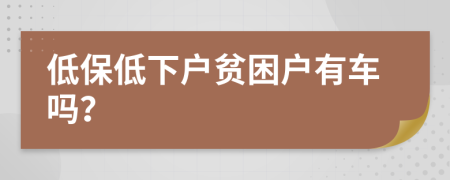 低保低下户贫困户有车吗?